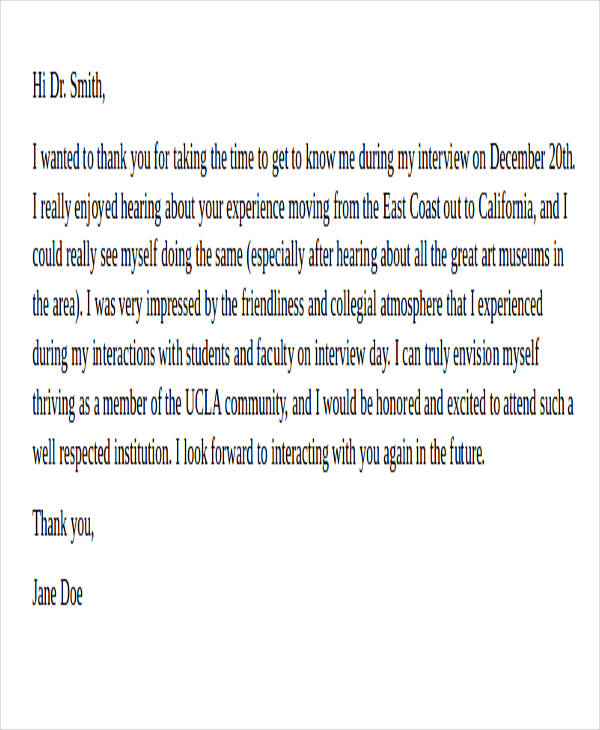 Hi Dr. Smith,

I wanted to thank you for taking the time to get to know me during my interview on December 20th. I really enjoyed hearing about your experience moving from the East Coast out to California, and I could really see myself doing the same (especially after hearing about all the great art museums in the area). I was very impressed by the friendliness and collegial atmosphere that I experienced during my interactions with students and faculty on interview day. I can truly envision myself thriving as a member of the UCLA community, and I would be honored and excited to attend such a well respected institution. I look forward to interacting with you again in the future.

Thank you,

Jane Doe